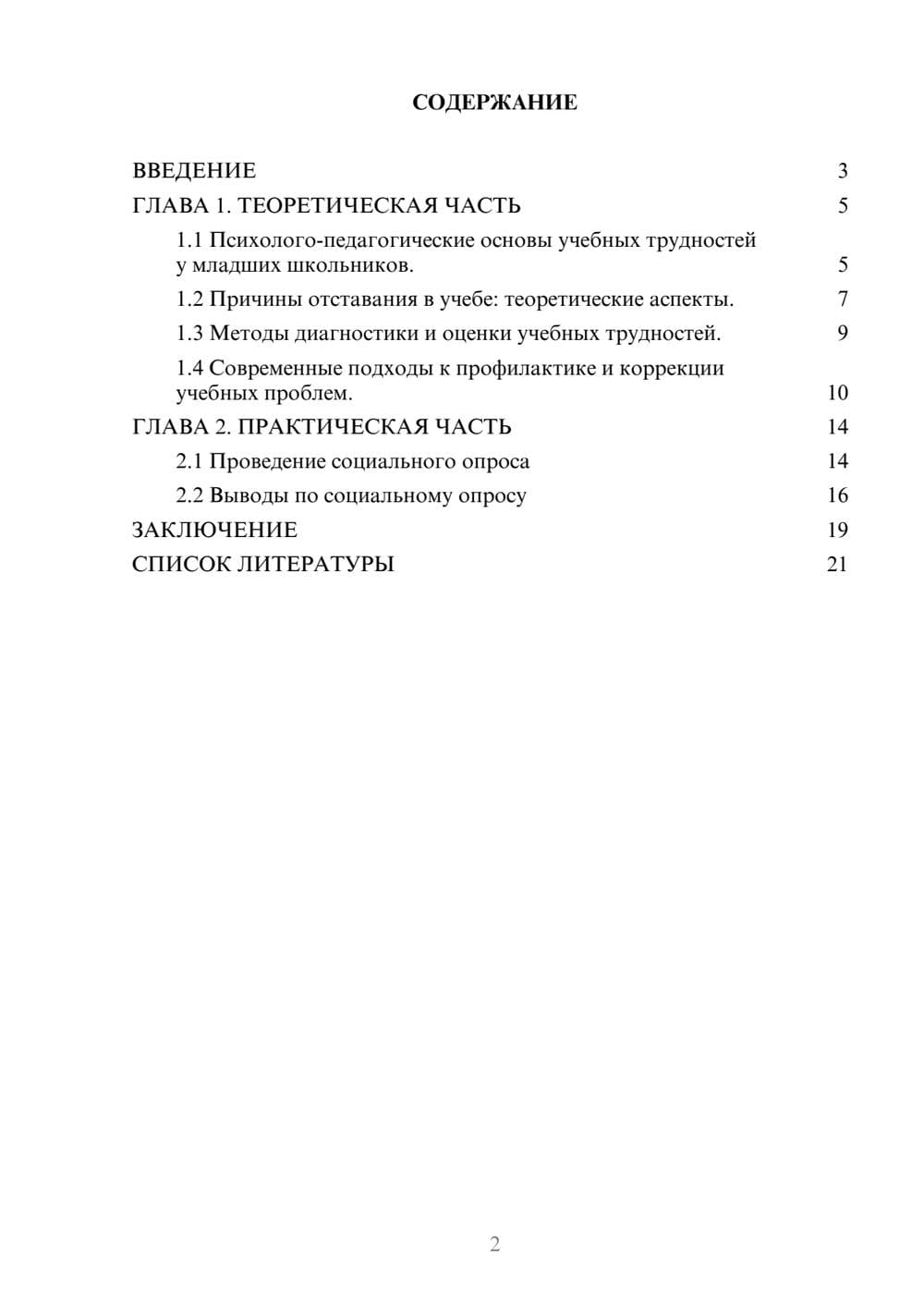 СОДЕРЖАНИЕ

ВВЕДЕНИЕ 3

ГЛАВА 1. ТЕОРЕТИЧЕСКАЯ ЧАСТЬ 5

1.1 Психолого-педагогические основы учебных трудностей у младших школьников. 5

1.2 Причины отставания в учебе: теоретические аспекты. 7

1.3 Методы диагностики и оценки учебных трудностей. 9

1.4 Современные подходы к профилактике и коррекции учебных проблем. 10

ГЛАВА 2. ПРАКТИЧЕСКАЯ ЧАСТЬ 14

2.1 Проведение социального опроса 14

2.2 Выводы по социальному опросу 16

ЗАКЛЮЧЕНИЕ 19

СПИСОК ЛИТЕРАТУРЫ 21

2